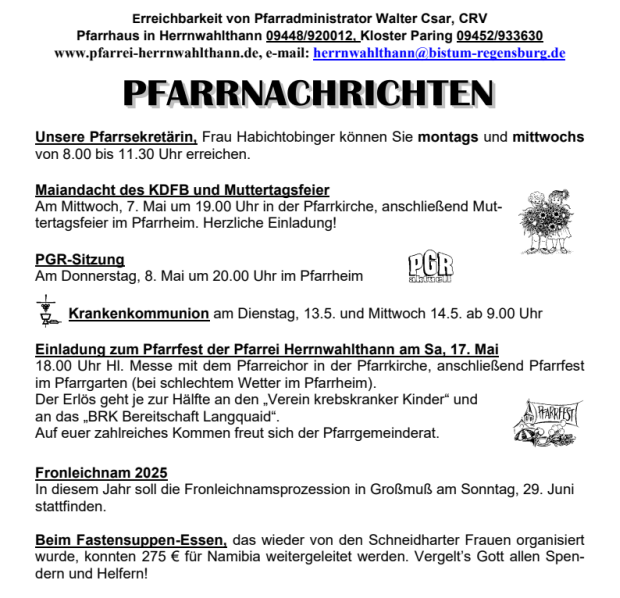 Erreichbarkeit von Pfarradministrator Walter Csar, CRV
Pfarrhaus in Herrnwahlthann 09448/920012, Kloster Paring 09452/933630
www.pfarrei-herrnwahlthann.de, e-mail: herrnwahlthann@bistum-regensburg.de

PFARRNACHRICHTEN

Unsere Pfarrsekretärin, Frau Habichtobinger können Sie montags und mittwochs von 8.00 bis 11.30 Uhr erreichen.

Maiandacht des KDFB und Muttertagsfeier
Am Mittwoch, 7. Mai um 19.00 Uhr in der Pfarrkirche, anschließend Muttertagsfeier im Pfarrheim. Herzliche Einladung!

PGR-Sitzung
Am Donnerstag, 8. Mai um 20.00 Uhr im Pfarrheim

PGR
aktuell

Krankenkommunion am Dienstag, 13.5. und Mittwoch 14.5. ab 9.00 Uhr

Einladung zum Pfarrfest der Pfarrei Herrnwahlthann am Sa, 17. Mai
18.00 Uhr Hl. Messe mit dem Pfarreichor in der Pfarrkirche, anschließend Pfarrfest im Pfarrgarten (bei schlechtem Wetter im Pfarrheim).
Der Erlös geht je zur Hälfte an den „Verein krebskranker Kinder“ und an das „BRK Bereitschaft Langquaid“.
Auf euer zahlreiches Kommen freut sich der Pfarrgemeinderat.

PFARRFEST

Fronleichnam 2025
In diesem Jahr soll die Fronleichnamsprozession in Großmuß am Sonntag, 29. Juni stattfinden.

Beim Fastensuppen-Essen, das wieder von den Schneidharter Frauen organisiert wurde, konnten 275 € für Namibia weitergeleitet werden. Vergelt’s Gott allen Spendern und Helfern!